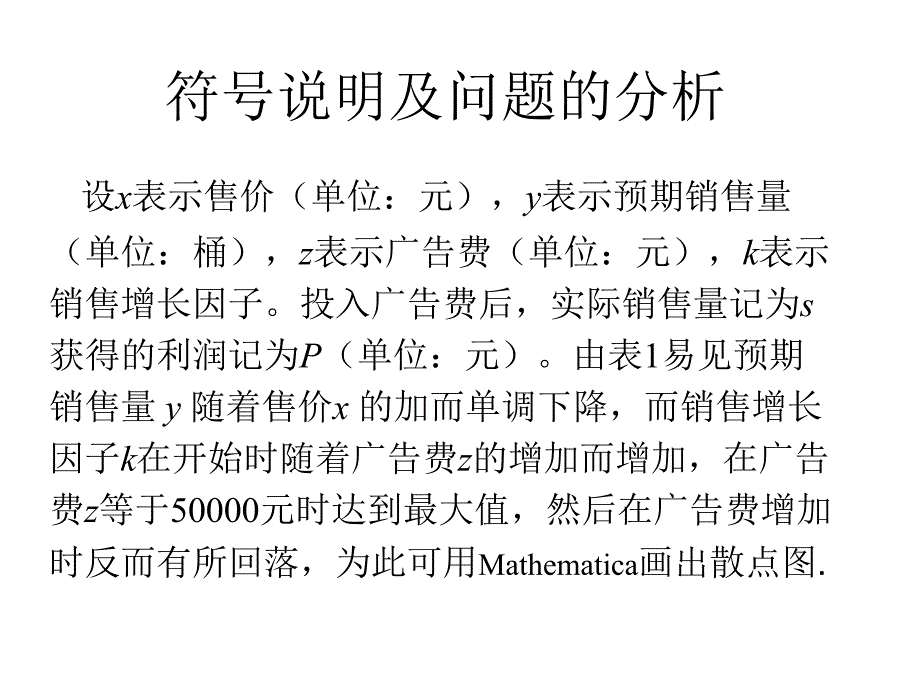 符号说明及问题的分析

设$x$表示售价（单位：元），$y$表示预期销售量（单位：桶），$z$表示广告费（单位：元），$k$表示销售增长因子。投入广告费后，实际销售量记为$s$获得的利润记为$P$（单位：元）。由表1易见预期销售量 $y$ 随着售价$x$ 的加而单调下降，而销售增长因子$k$在开始时随着广告费$z$的增加而增加，在广告费$z$等于50000元时达到最大值，然后在广告费增加时反而有所回落，为此可用Mathematica画出散点图.